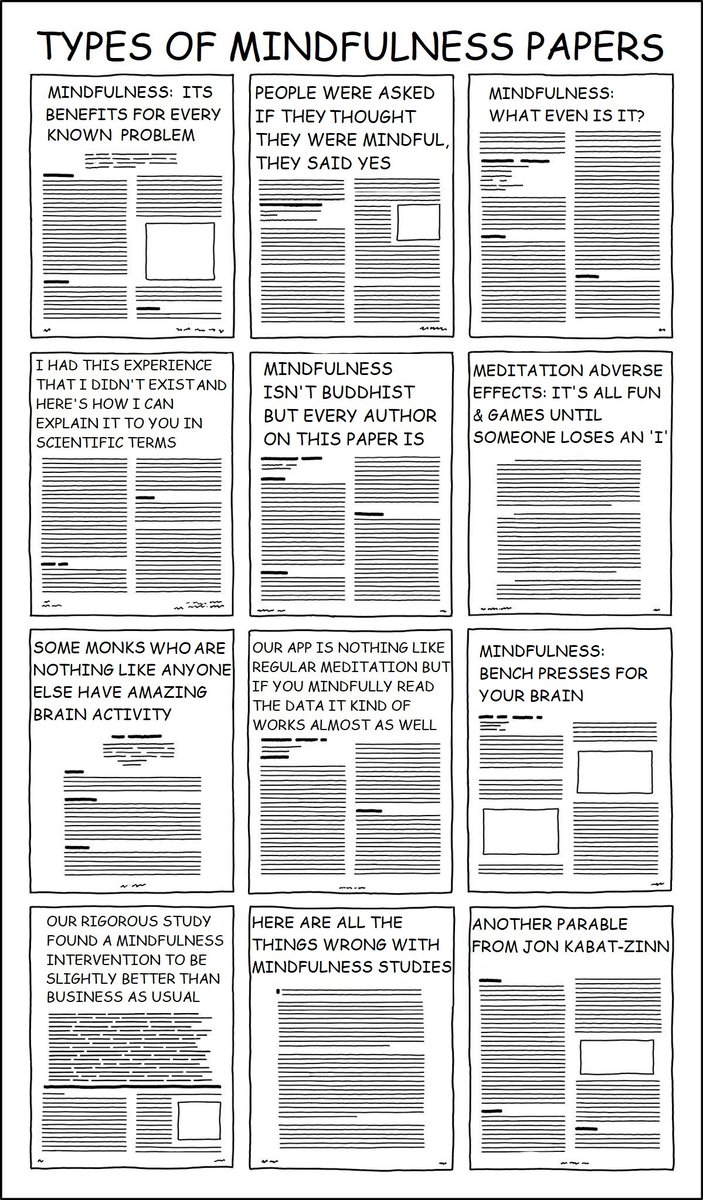 TYPES OF MINDFULNESS PAPERS

MINDFULNESS: ITS BENEFITS FOR EVERY KNOWN PROBLEM

PEOPLE WERE ASKED IF THEY THOUGHT THEY WERE MINDFUL, THEY SAID YES

MINDFULNESS: WHAT EVEN IS IT?

I HAD THIS EXPERIENCE THAT I DIDN'T EXIST AND HERE'S HOW I CAN EXPLAIN IT TO YOU IN SCIENTIFIC TERMS

MINDFULNESS ISN'T BUDDHIST BUT EVERY AUTHOR ON THIS PAPER IS

MEDITATION ADVERSE EFFECTS: IT'S ALL FUN & GAMES UNTIL SOMEONE LOSES AN 'I'

SOME MONKS WHO ARE NOTHING LIKE ANYONE ELSE HAVE AMAZING BRAIN ACTIVITY

OUR APP IS NOTHING LIKE REGULAR MEDITATION BUT IF YOU MINDFULLY READ THE DATA IT KIND OF WORKS ALMOST AS WELL

MINDFULNESS: BENCH PRESSES FOR YOUR BRAIN

OUR RIGOROUS STUDY FOUND A MINDFULNESS INTERVENTION TO BE SLIGHTLY BETTER THAN BUSINESS AS USUAL

HERE ARE ALL THE THINGS WRONG WITH MINDFULNESS STUDIES

ANOTHER PARABLE FROM JON KABAT-ZINN